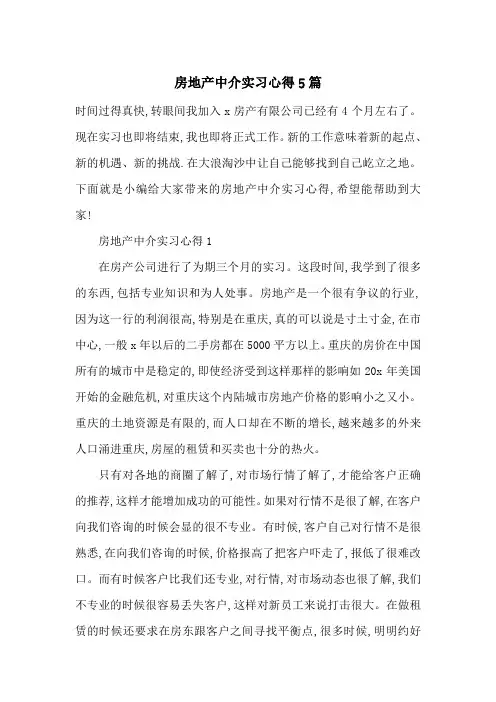 房地产中介实习心得5篇

时间过得真快,转眼间我加入x房产有限公司已经有4个月左右了。现在实习也即将结束,我也即将正式工作。新的工作意味着新的起点、新的机遇、新的挑战.在大浪淘沙中让自己能够找到自己屹立之地。下面就是小编给大家带来的房地产中介实习心得,希望能帮助到大家!

房地产中介实习心得1

在房产公司进行了为期三个月的实习。这段时间,我学到了很多的东西,包括专业知识和为人处事。房地产是一个很有争议的行业,因为这一行的利润很高,特别是在重庆,真的可以说是寸土寸金,在市中心,一般x年以后的二手房都在5000平方以上。重庆的房价在中国所有的城市中是稳定的,即使经济受到这样那样的影响如20x年美国开始的金融危机,对重庆这个内陆城市房地产价格的影响小之又小。重庆的土地资源是有限的,而人口却在不断的增长,越来越多的外来人口涌进重庆,房屋的租赁和买卖也十分的热火。

只有对各地的商圈了解了,对市场行情了解了,才能给客户正确的推荐,这样才能增加成功的可能性。如果对行情不是很了解,在客户向我们咨询的时候会显的很不专业。有时候,客户自己对行情不是很熟悉,在向我们咨询的时候,价格报高了把客户吓走了,报低了很难改口。而有时候客户比我们还专业,对行情,对市场动态也很了解,我们不专业的时候很容易丢失客户,这样对新员工来说打击很大。在做租赁的时候还要求在房东跟客户之间寻找平衡点,很多时候,明明约好